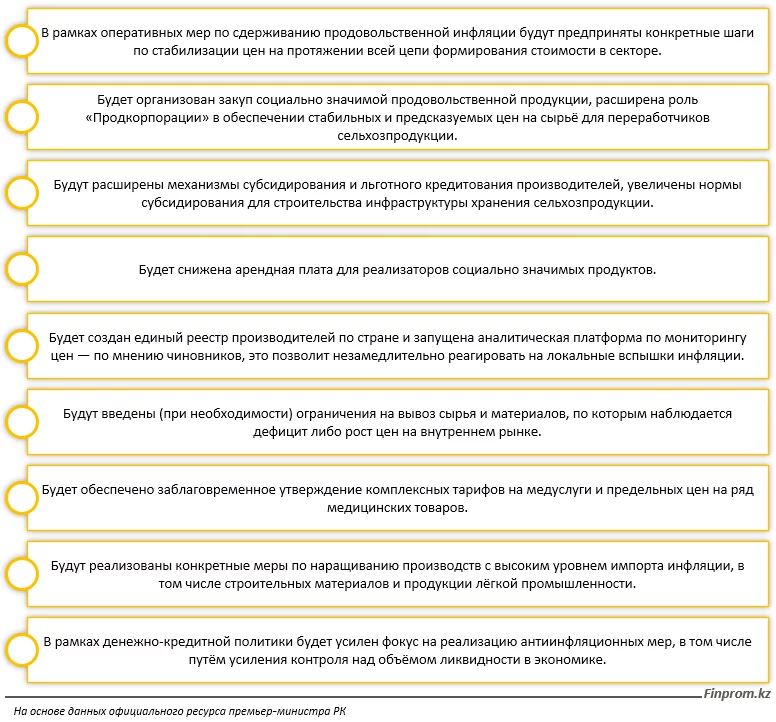 В рамках оперативных мер по сдерживанию продовольственной инфляции будут предприняты конкретные шаги по стабилизации цен на протяжении всей цепи формирования стоимости в секторе.

Будет организован закуп социально значимой продовольственной продукции, расширена роль «Продкорпорации» в обеспечении стабильных и предсказуемых цен на сырьё для переработчиков сельхозпродукции.

Будут расширены механизмы субсидирования и льготного кредитования производителей, увеличены нормы субсидирования для строительства инфраструктуры хранения сельхозпродукции.

Будет снижена арендная плата для реализаторов социально значимых продуктов.

Будет создан единый реестр производителей по стране и запущена аналитическая платформа по мониторингу цен — по мнению чиновников, это позволит незамедлительно реагировать на локальные вспышки инфляции.

Будут введены (при необходимости) ограничения на вывоз сырья и материалов, по которым наблюдается дефицит либо рост цен на внутреннем рынке.

Будет обеспечено заблаговременное утверждение комплексных тарифов на медуслуги и предельных цен на ряд медицинских товаров.

Будут реализованы конкретные меры по наращиванию производств с высоким уровнем импорта инфляции, в том числе строительных материалов и продукции лёгкой промышленности.

В рамках денежно-кредитной политики будет усилен фокус на реализацию антиинфляционных мер, в том числе путём усиления контроля над объёмом ликвидности в экономике.

Finprom.kz

На основе данных официального ресурса премьер-министра РК